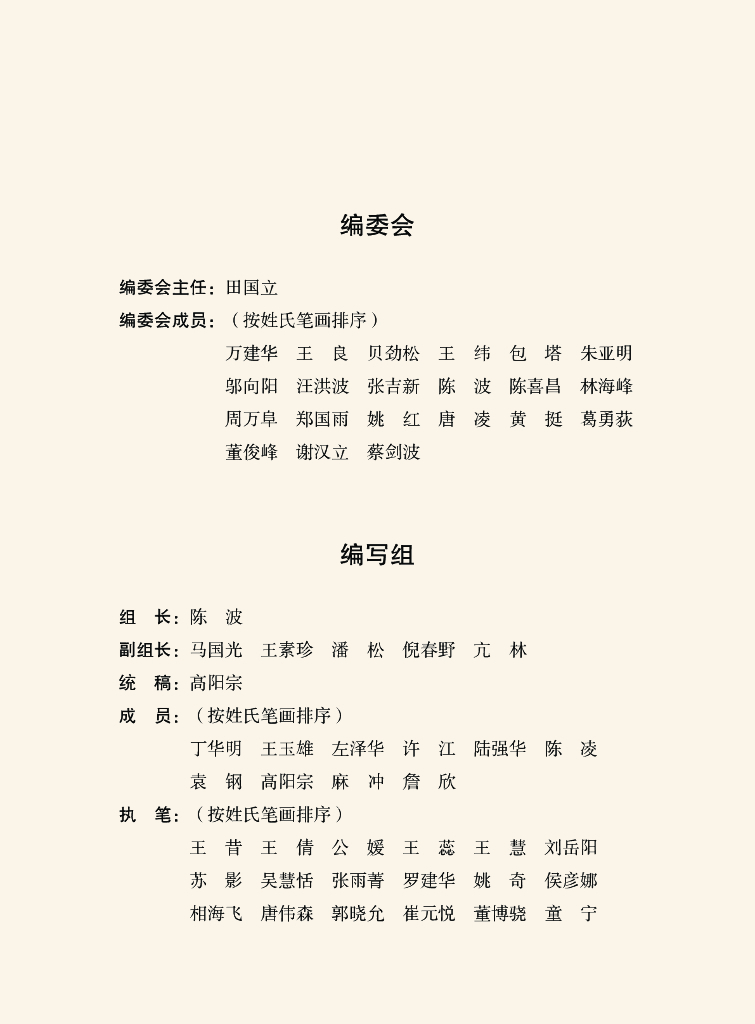 编委会

编委会主任：田国立

编委会成员：（按姓氏笔画排序）

万建华　王　良　贝劲松　王　纬　包　塔　朱亚明

邬向阳　汪洪波　张吉新　陈　波　陈喜昌　林海峰

周万阜　郑国雨　姚　红　唐　凌　黄　挺　葛勇获

董俊峰　谢汉立　蔡剑波

编写组

组　长：陈　波

副组长：马国光　王素珍　潘　松　倪春野　亢　林

统　稿：高阳宗

成　员：（按姓氏笔画排序）

丁华明　王玉雄　左泽华　许　江　陆强华　陈　凌

袁　钢　高阳宗　麻　冲　詹　欣

执　笔：（按姓氏笔画排序）

王　昔　王　倩　公　媛　王　蕊　王　慧　刘岳阳

苏　影　吴慧恬　张雨菁　罗建华　姚　奇　侯彦娜

相海飞　唐伟森　郭晓允　崔元悦　董博骁　童　宁